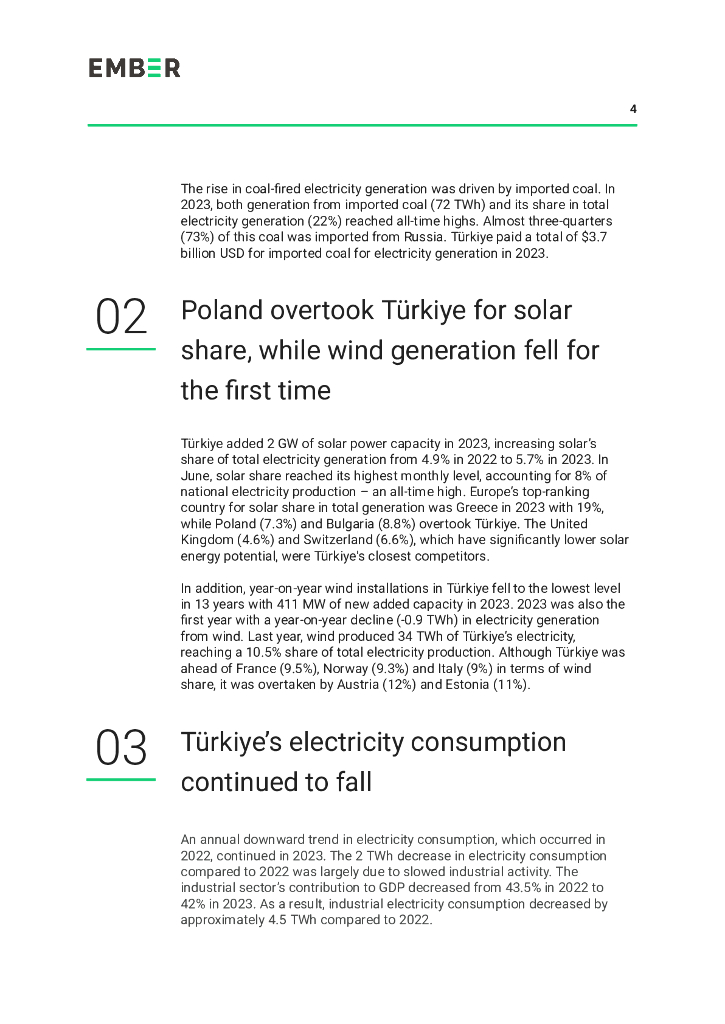 EMBER

4

The rise in coal-fired electricity generation was driven by imported coal. In 2023, both generation from imported coal (72 TWh) and its share in total electricity generation (22%) reached all-time highs. Almost three-quarters (73%) of this coal was imported from Russia. Türkiye paid a total of $3.7 billion USD for imported coal for electricity generation in 2023.

02

Poland overtook Türkiye for solar share, while wind generation fell for the first time

Türkiye added 2 GW of solar power capacity in 2023, increasing solar's share of total electricity generation from 4.9% in 2022 to 5.7% in 2023. In June, solar share reached its highest monthly level, accounting for 8% of national electricity production – an all-time high. Europe's top-ranking country for solar share in total generation was Greece in 2023 with 19%, while Poland (7.3%) and Bulgaria (8.8%) overtook Türkiye. The United Kingdom (4.6%) and Switzerland (6.6%), which have significantly lower solar energy potential, were Türkiye's closest competitors.

In addition, year-on-year wind installations in Türkiye fell to the lowest level in 13 years with 411 MW of new added capacity in 2023. 2023 was also the first year with a year-on-year decline (-0.9 TWh) in electricity generation from wind. Last year, wind produced 34 TWh of Türkiye's electricity, reaching a 10.5% share of total electricity production. Although Türkiye was ahead of France (9.5%), Norway (9.3%) and Italy (9%) in terms of wind share, it was overtaken by Austria (12%) and Estonia (11%).

03

Türkiye's electricity consumption continued to fall

An annual downward trend in electricity consumption, which occurred in 2022, continued in 2023. The 2 TWh decrease in electricity consumption compared to 2022 was largely due to slowed industrial activity. The industrial sector's contribution to GDP decreased from 43.5% in 2022 to 42% in 2023. As a result, industrial electricity consumption decreased by approximately 4.5 TWh compared to 2022.